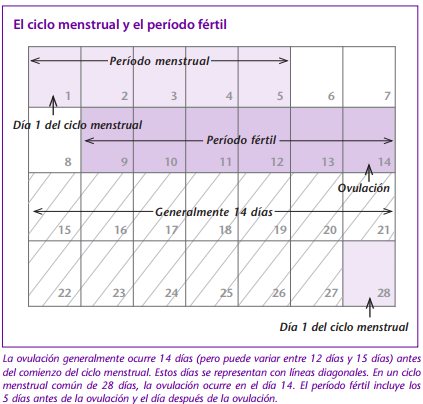 El ciclo menstrual y el período fértil

Período menstrual

1 2 3 4 5 6 7

Día 1 del ciclo menstrual

Período fértil

8 9 10 11 12 13 14

Ovulación

Generalmente 14 días

15 16 17 18 19 20 21

22 23 24 25 26 27 28

Día 1 del ciclo menstrual

La ovulación generalmente ocurre 14 días (pero puede variar entre 12 días y 15 días) antes del comienzo del ciclo menstrual. Estos días se representan con líneas diagonales. En un ciclo menstrual común de 28 días, la ovulación ocurre en el día 14. El período fértil incluye los 5 días antes de la ovulación y el día después de la ovulación.